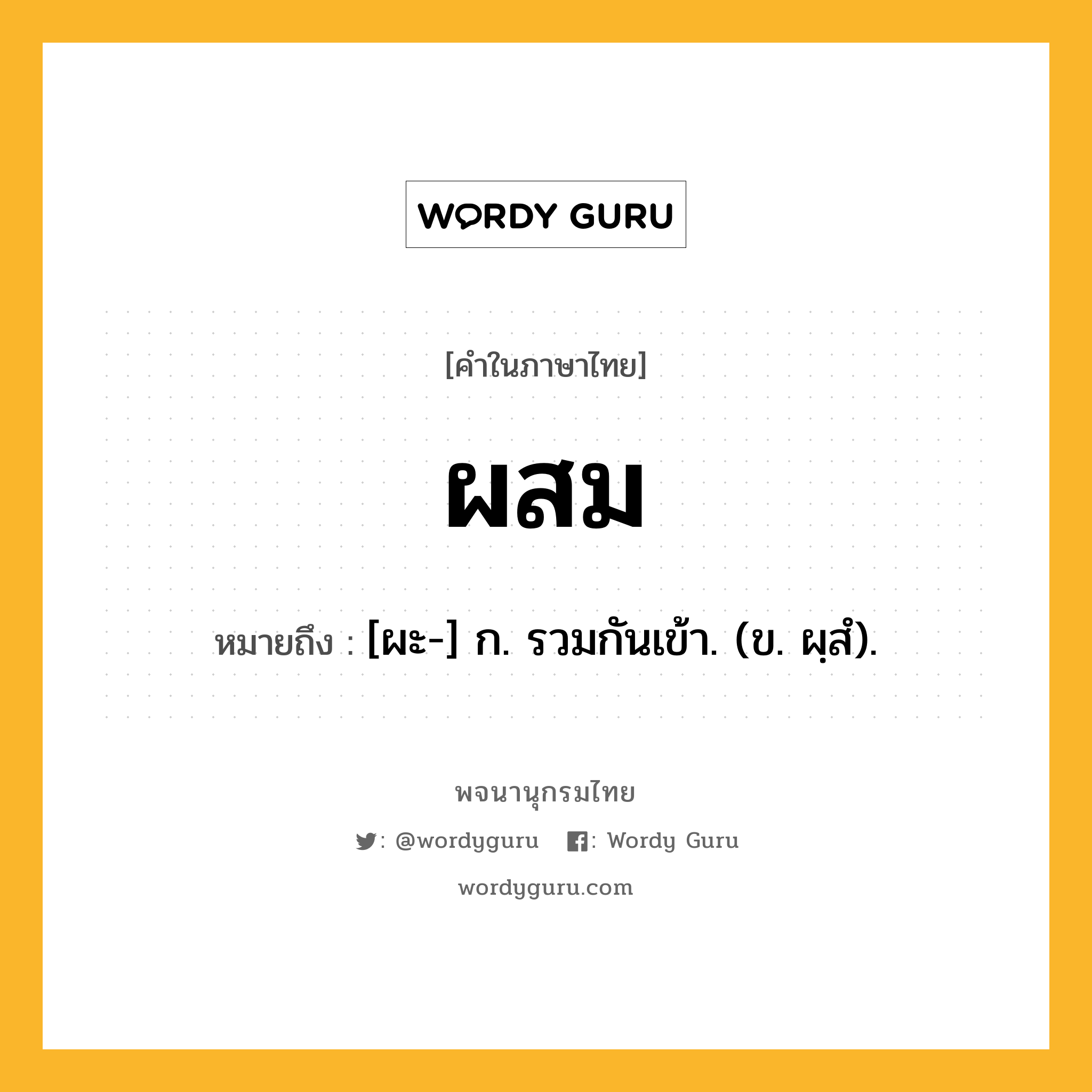 WORDY GURU

[คำในภาษาไทย]

ผสม

หมายถึง : [ผะ-] ก. รวมกันเข้า. (ข. ผฺสํ).

พจนานุกรมไทย

: @wordyguru : Wordy Guru

wordyguru.com